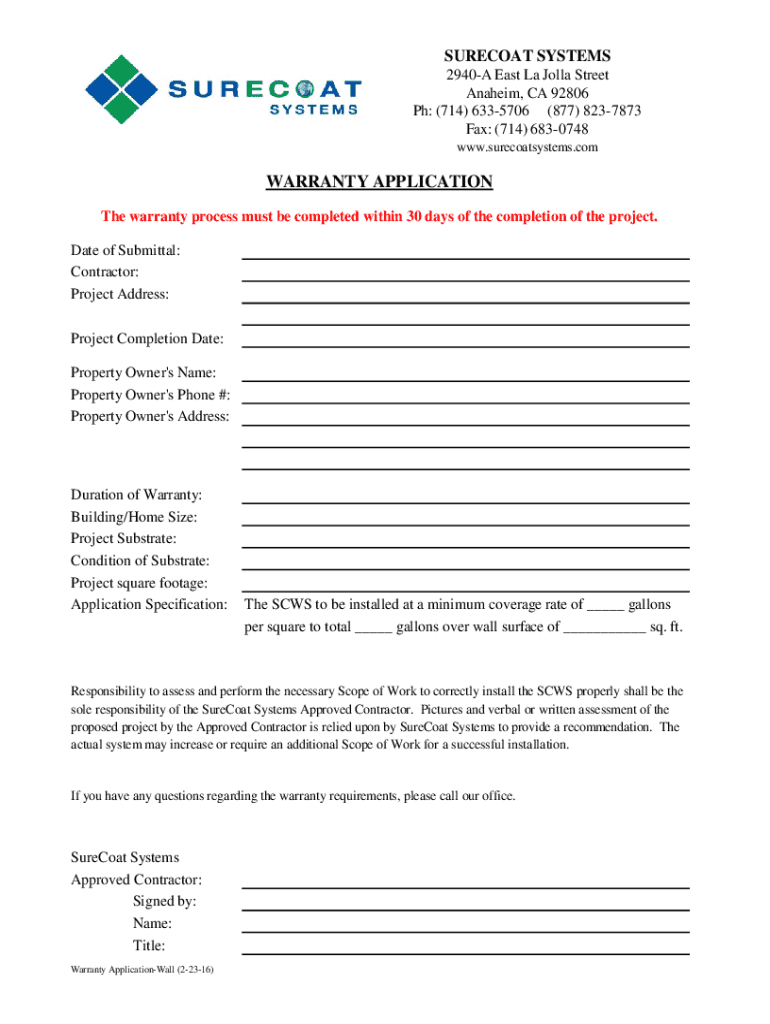 SURECOAT SYSTEMS

SURECOAT SYSTEMS
2940-A East La Jolla Street
Anaheim, CA 92806
Ph: (714) 633-5706 (877) 823-7873
Fax: (714) 683-0748
www.surecoatsystems.com

WARRANTY APPLICATION

The warranty process must be completed within 30 days of the completion of the project.

Date of Submittal:
Contractor:
Project Address:

Project Completion Date:

Property Owner's Name:
Property Owner's Phone #:
Property Owner's Address:

Duration of Warranty:
Building/Home Size:
Project Substrate:
Condition of Substrate:
Project square footage:
Application Specification: The SCWS to be installed at a minimum coverage rate of _____ gallons per square to total _____ gallons over wall surface of ___________ sq. ft.

Responsibility to assess and perform the necessary Scope of Work to correctly install the SCWS properly shall be the sole responsibility of the SureCoat Systems Approved Contractor. Pictures and verbal or written assessment of the proposed project by the Approved Contractor is relied upon by SureCoat Systems to provide a recommendation. The actual system may increase or require an additional Scope of Work for a successful installation.

If you have any questions regarding the warranty requirements, please call our office.

SureCoat Systems
Approved Contractor:
Signed by:
Name:
Title:

Warranty Application-Wall (2-23-16)